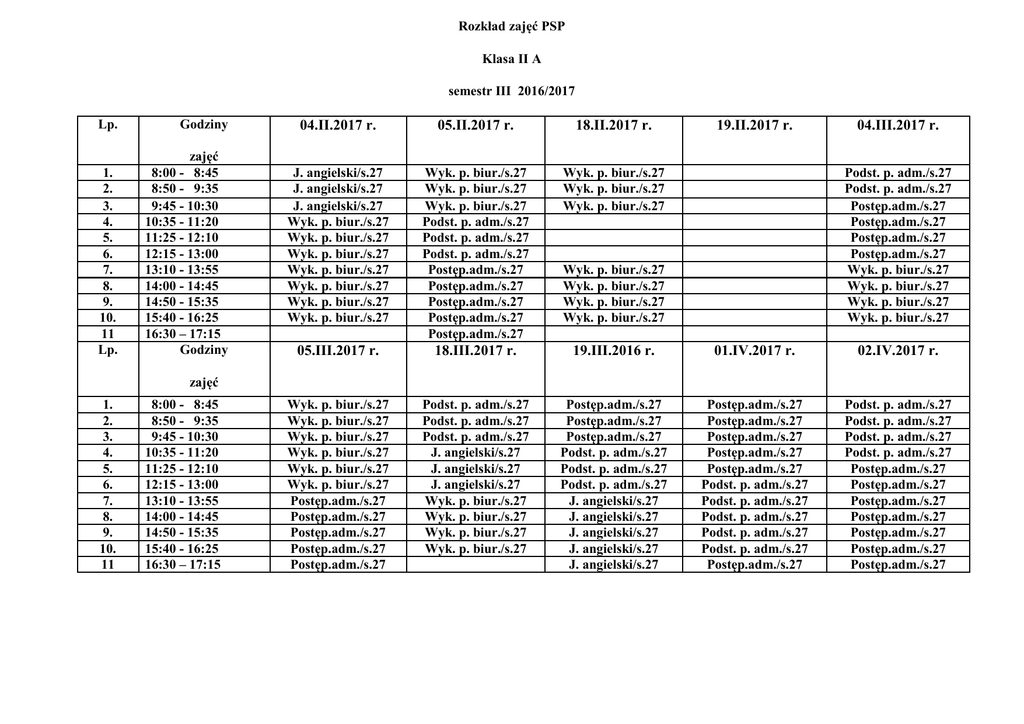 Rozkład zajęć PSP

Klasa II A

semestr III 2016/2017

| Lp. | Godziny zajęć | 04.II.2017 r. | 05.II.2017 r. | 18.II.2017 r. | 19.II.2017 r. | 04.III.2017 r. |
|---|---|---|---|---|---|---|
| 1. | 8:00 - 8:45 | J. angielski/s.27 | Wyk. p. biur./s.27 | Wyk. p. biur./s.27 | | Podst. p. adm./s.27 |
| 2. | 8:50 - 9:35 | J. angielski/s.27 | Wyk. p. biur./s.27 | Wyk. p. biur./s.27 | | Podst. p. adm./s.27 |
| 3. | 9:45 - 10:30 | J. angielski/s.27 | Wyk. p. biur./s.27 | Wyk. p. biur./s.27 | | Postęp.adm./s.27 |
| 4. | 10:35 - 11:20 | Wyk. p. biur./s.27 | Podst. p. adm./s.27 | | | Postęp.adm./s.27 |
| 5. | 11:25 - 12:10 | Wyk. p. biur./s.27 | Podst. p. adm./s.27 | | | Postęp.adm./s.27 |
| 6. | 12:15 - 13:00 | Wyk. p. biur./s.27 | Podst. p. adm./s.27 | | | Postęp.adm./s.27 |
| 7. | 13:10 - 13:55 | Wyk. p. biur./s.27 | Postęp.adm./s.27 | Wyk. p. biur./s.27 | | Wyk. p. biur./s.27 |
| 8. | 14:00 - 14:45 | Wyk. p. biur./s.27 | Postęp.adm./s.27 | Wyk. p. biur./s.27 | | Wyk. p. biur./s.27 |
| 9. | 14:50 - 15:35 | Wyk. p. biur./s.27 | Postęp.adm./s.27 | Wyk. p. biur./s.27 | | Wyk. p. biur./s.27 |
| 10. | 15:40 - 16:25 | Wyk. p. biur./s.27 | Postęp.adm./s.27 | Wyk. p. biur./s.27 | | Wyk. p. biur./s.27 |
| 11 | 16:30 – 17:15 | | Postęp.adm./s.27 | | | |
| Lp. | Godziny zajęć | 05.III.2017 r. | 18.III.2017 r. | 19.III.2016 r. | 01.IV.2017 r. | 02.IV.2017 r. |
| 1. | 8:00 - 8:45 | Wyk. p. biur./s.27 | Podst. p. adm./s.27 | Postęp.adm./s.27 | Postęp.adm./s.27 | Podst. p. adm./s.27 |
| 2. | 8:50 - 9:35 | Wyk. p. biur./s.27 | Podst. p. adm./s.27 | Postęp.adm./s.27 | Postęp.adm./s.27 | Podst. p. adm./s.27 |
| 3. | 9:45 - 10:30 | Wyk. p. biur./s.27 | Podst. p. adm./s.27 | Postęp.adm./s.27 | Postęp.adm./s.27 | Podst. p. adm./s.27 |
| 4. | 10:35 - 11:20 | Wyk. p. biur./s.27 | J. angielski/s.27 | Podst. p. adm./s.27 | Postęp.adm./s.27 | Podst. p. adm./s.27 |
| 5. | 11:25 - 12:10 | Wyk. p. biur./s.27 | J. angielski/s.27 | Podst. p. adm./s.27 | Postęp.adm./s.27 | Postęp.adm./s.27 |
| 6. | 12:15 - 13:00 | Wyk. p. biur./s.27 | J. angielski/s.27 | Podst. p. adm./s.27 | Podst. p. adm./s.27 | Postęp.adm./s.27 |
| 7. | 13:10 - 13:55 | Postęp.adm./s.27 | Wyk. p. biur./s.27 | J. angielski/s.27 | Podst. p. adm./s.27 | Postęp.adm./s.27 |
| 8. | 14:00 - 14:45 | Postęp.adm./s.27 | Wyk. p. biur./s.27 | J. angielski/s.27 | Podst. p. adm./s.27 | Postęp.adm./s.27 |
| 9. | 14:50 - 15:35 | Postęp.adm./s.27 | Wyk. p. biur./s.27 | J. angielski/s.27 | Podst. p. adm./s.27 | Postęp.adm./s.27 |
| 10. | 15:40 - 16:25 | Postęp.adm./s.27 | Wyk. p. biur./s.27 | J. angielski/s.27 | Podst. p. adm./s.27 | Postęp.adm./s.27 |
| 11 | 16:30 – 17:15 | Postęp.adm./s.27 | | J. angielski/s.27 | Postęp.adm./s.27 | Postęp.adm./s.27 |